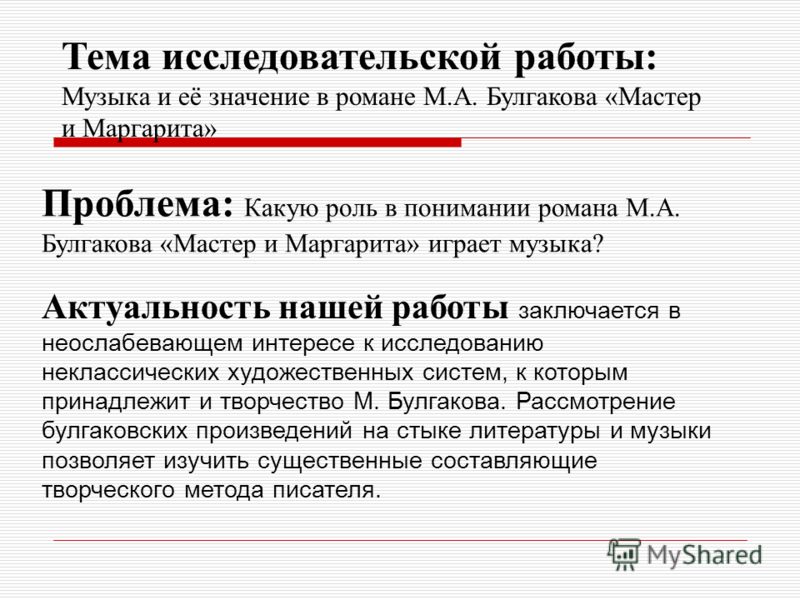 Тема исследовательской работы:
Музыка и её значение в романе М.А. Булгакова «Мастер и Маргарита»

Проблема: Какую роль в понимании романа М.А. Булгакова «Мастер и Маргарита» играет музыка?

Актуальность нашей работы заключается в неослабевающем интересе к исследованию неклассических художественных систем, к которым принадлежит и творчество М. Булгакова. Рассмотрение булгаковских произведений на стыке литературы и музыки позволяет изучить существенные составляющие творческого метода писателя.

MyShared